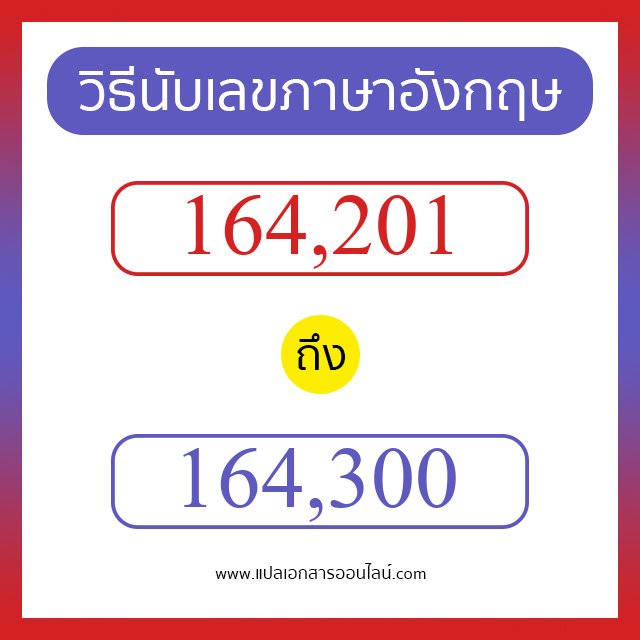 วิธีนับเลขภาษาอังกฤษ

164,201

ถึง

164,300

www.แปลเอกสารออนไลน์.com